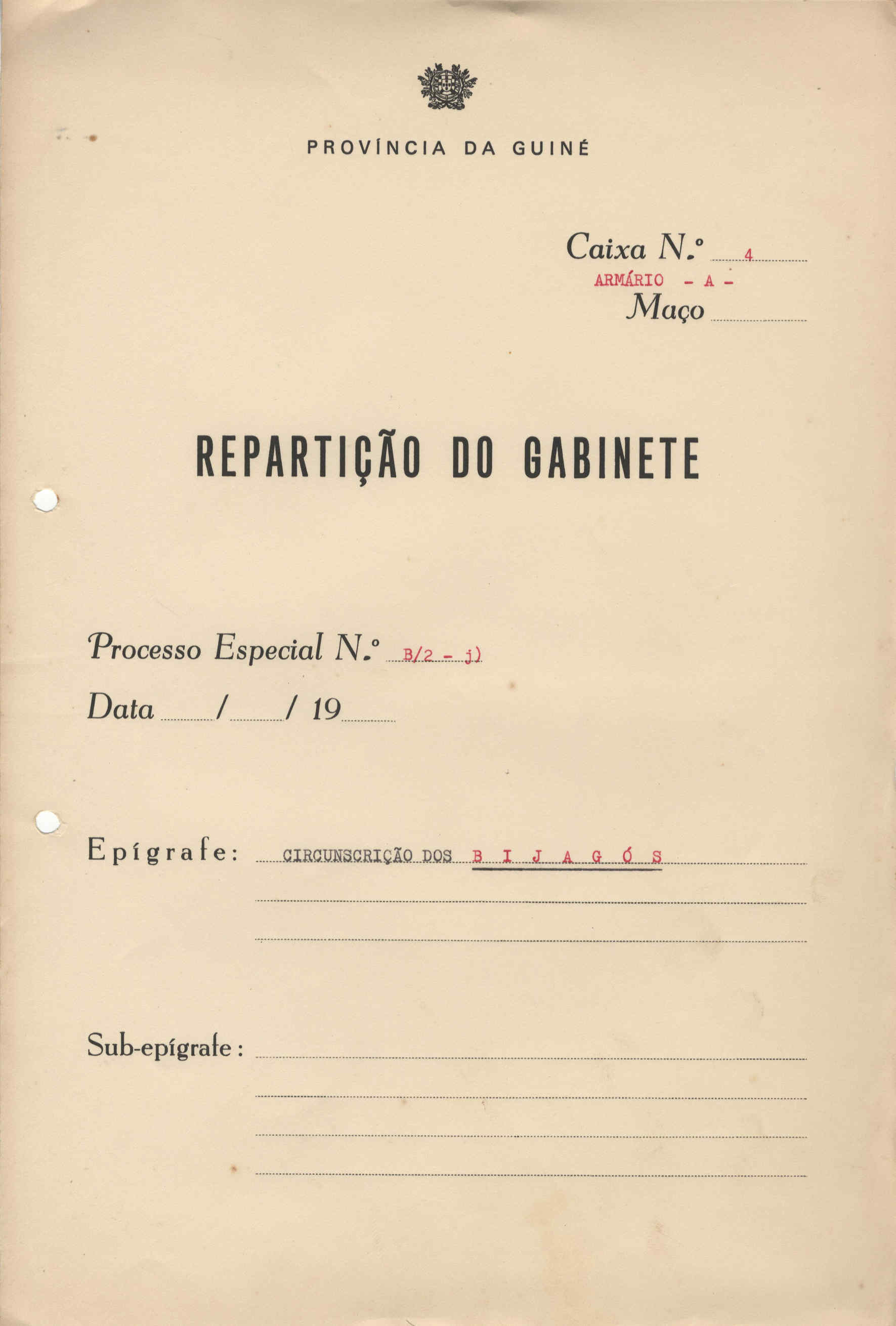 PROVÍNCIA DA GUINÉ

Caixa N.º 4
ARMÁRIO - A -
Maço ____

REPARTIÇÃO DO GABINETE

Processo Especial N.º B/2 - j)
Data ____ / ____ / 19____

Epígrafe: CIRCUNSCRIÇÃO DOS B I J A G Ó S
____
____

Sub-epígrafe: ____
____
____
____